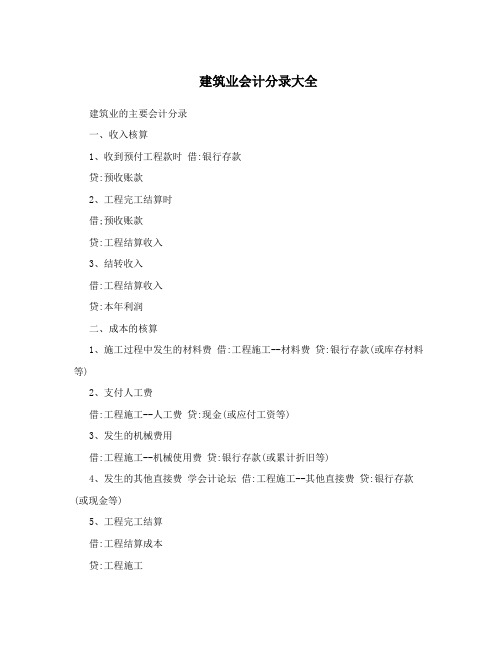 建筑业会计分录大全

建筑业的主要会计分录

一、收入核算

1、收到预付工程款时 借:银行存款

贷:预收账款

2、工程完工结算时

借:预收账款

贷:工程结算收入

3、结转收入

借:工程结算收入

贷:本年利润

二、成本的核算

1、施工过程中发生的材料费 借:工程施工--材料费 贷:银行存款(或库存材料等)

2、支付人工费

借:工程施工--人工费 贷:现金(或应付工资等)

3、发生的机械费用

借:工程施工--机械使用费 贷:银行存款(或累计折旧等)

4、发生的其他直接费 学会计论坛 借:工程施工--其他直接费 贷:银行存款(或现金等)

5、工程完工结算

借:工程结算成本

贷:工程施工